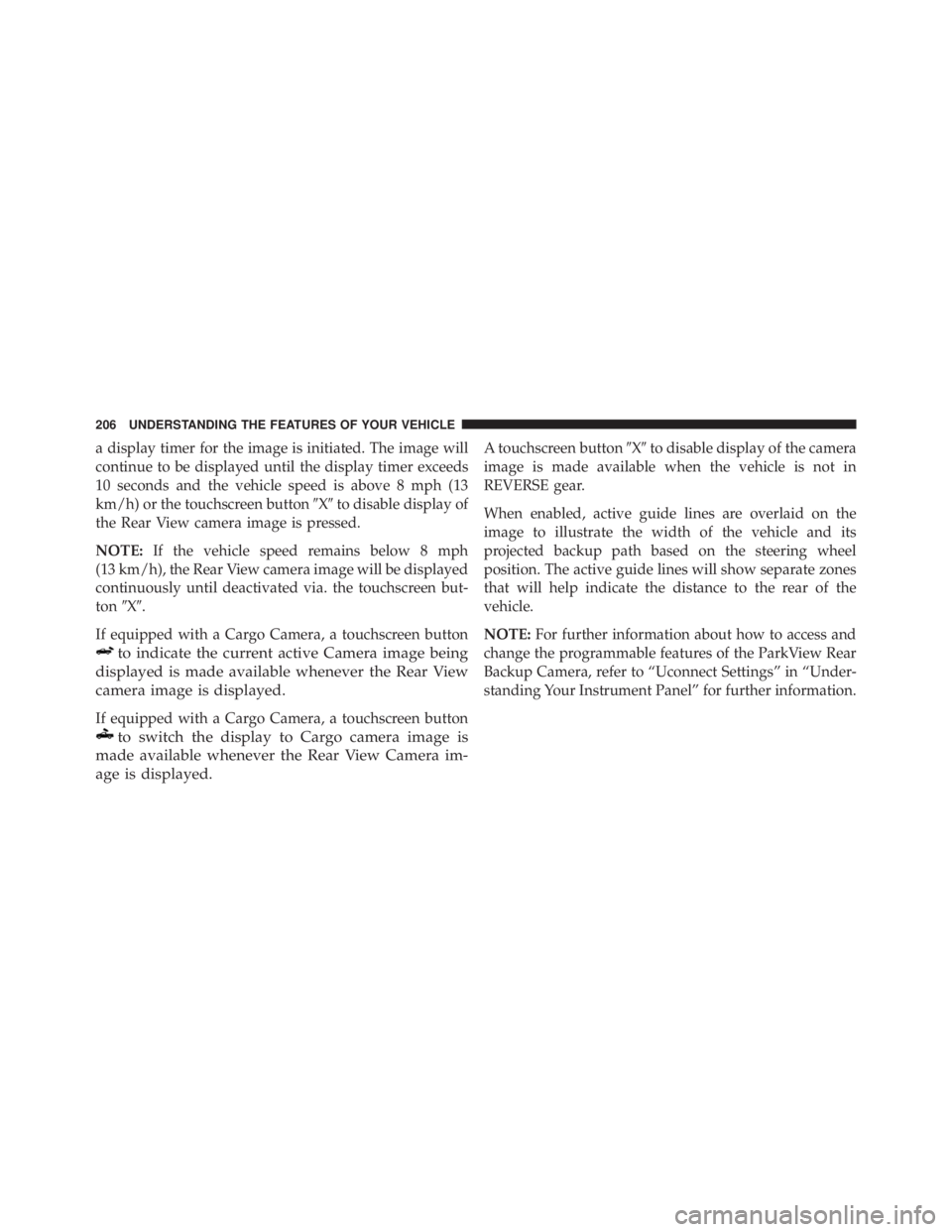 206 UNDERSTANDING THE FEATURES OF YOUR VEHICLE

a display timer for the image is initiated. The image will continue to be displayed until the display timer exceeds 10 seconds and the vehicle speed is above 8 mph (13 km/h) or the touchscreen button ″X″ to disable display of the Rear View camera image is pressed.

NOTE: If the vehicle speed remains below 8 mph (13 km/h), the Rear View camera image will be displayed continuously until deactivated via. the touchscreen button ″X″.

If equipped with a Cargo Camera, a touchscreen button to indicate the current active Camera image being displayed is made available whenever the Rear View camera image is displayed.

If equipped with a Cargo Camera, a touchscreen button to switch the display to Cargo camera image is made available whenever the Rear View Camera image is displayed.

A touchscreen button ″X″ to disable display of the camera image is made available when the vehicle is not in REVERSE gear.

When enabled, active guide lines are overlaid on the image to illustrate the width of the vehicle and its projected backup path based on the steering wheel position. The active guide lines will show separate zones that will help indicate the distance to the rear of the vehicle.

NOTE: For further information about how to access and change the programmable features of the ParkView Rear Backup Camera, refer to “Uconnect Settings” in “Understanding Your Instrument Panel” for further information.

carmanualsonline.info